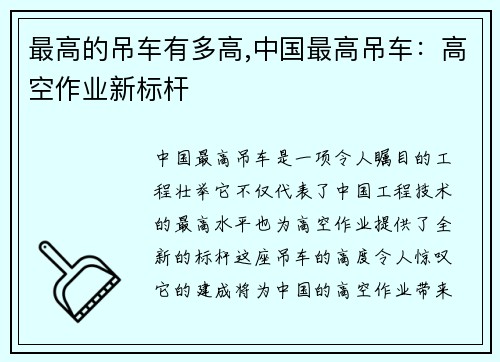 最高的吊车有多高,中国最高吊车：高空作业新标杆

中国最高吊车是一项令人瞩目的工程壮举它不仅代表了中国工程技术的最高水平也为高空作业提供了全新的标杆这座吊车的高度令人惊叹它的建成将为中国的高空作业带来